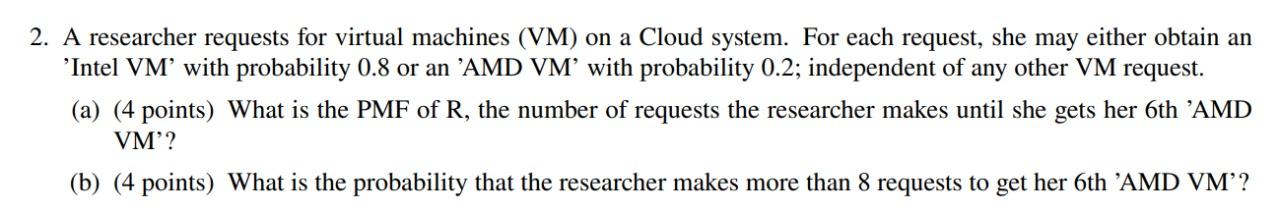 2. A researcher requests for virtual machines (VM) on a Cloud system. For each request, she may either obtain an 'Intel VM' with probability 0.8 or an 'AMD VM' with probability 0.2; independent of any other VM request.

(a) (4 points) What is the PMF of R, the number of requests the researcher makes until she gets her 6th 'AMD VM'?

(b) (4 points) What is the probability that the researcher makes more than 8 requests to get her 6th 'AMD VM'?